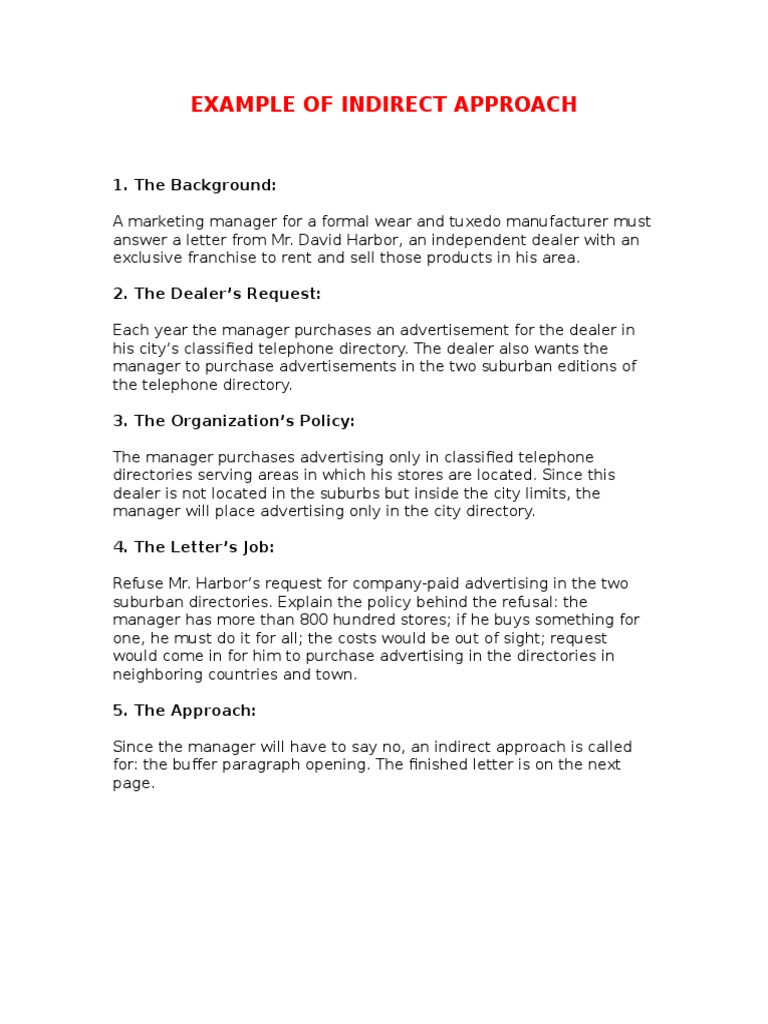 EXAMPLE OF INDIRECT APPROACH

1. The Background:

A marketing manager for a formal wear and tuxedo manufacturer must answer a letter from Mr. David Harbor, an independent dealer with an exclusive franchise to rent and sell those products in his area.

2. The Dealer's Request:

Each year the manager purchases an advertisement for the dealer in his city's classified telephone directory. The dealer also wants the manager to purchase advertisements in the two suburban editions of the telephone directory.

3. The Organization's Policy:

The manager purchases advertising only in classified telephone directories serving areas in which his stores are located. Since this dealer is not located in the suburbs but inside the city limits, the manager will place advertising only in the city directory.

4. The Letter's Job:

Refuse Mr. Harbor's request for company-paid advertising in the two suburban directories. Explain the policy behind the refusal: the manager has more than 800 hundred stores; if he buys something for one, he must do it for all; the costs would be out of sight; request would come in for him to purchase advertising in the directories in neighboring countries and town.

5. The Approach:

Since the manager will have to say no, an indirect approach is called for: the buffer paragraph opening. The finished letter is on the next page.